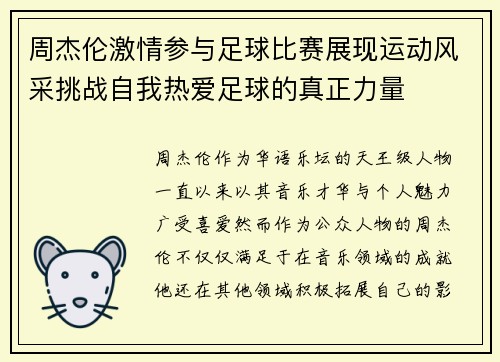 周杰伦激情参与足球比赛展现运动风采挑战自我热爱足球的真正力量

周杰伦作为华语乐坛的天王级人物一直以来以其音乐才华与个人魅力广受喜爱然而作为公众人物的周杰伦不仅仅满足于在音乐领域的成就他还在其他领域积极拓展自己的影